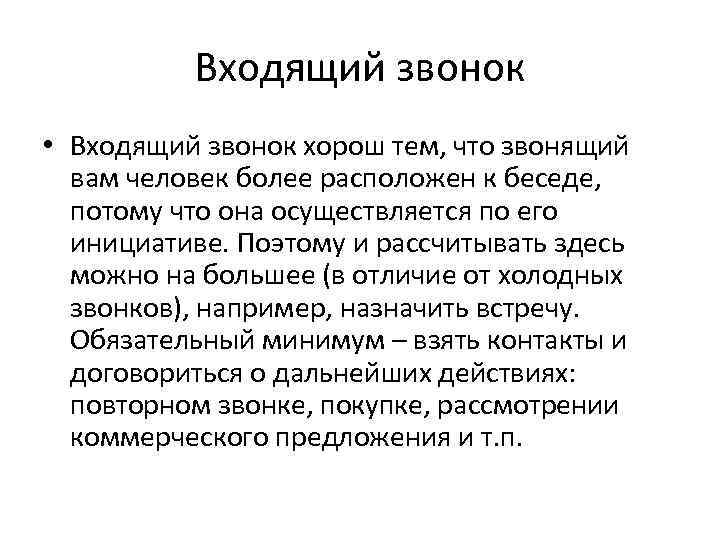 Входящий звонок

• Входящий звонок хорош тем, что звонящий вам человек более расположен к беседе, потому что она осуществляется по его инициативе. Поэтому и рассчитывать здесь можно на большее (в отличие от холодных звонков), например, назначить встречу. Обязательный минимум – взять контакты и договориться о дальнейших действиях: повторном звонке, покупке, рассмотрении коммерческого предложения и т.п.